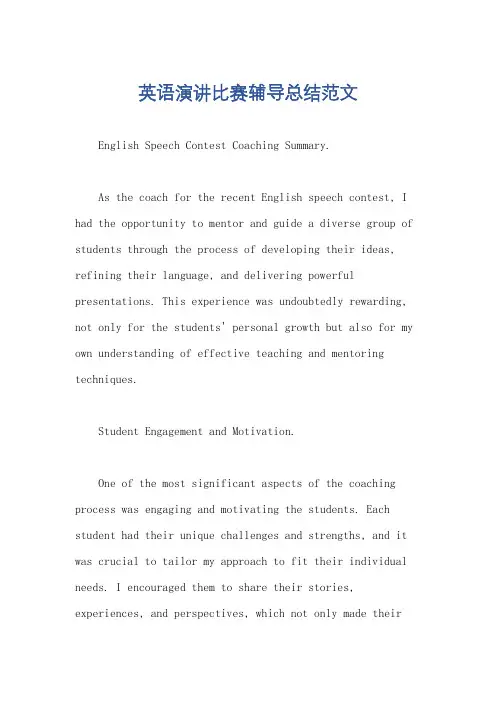 英语演讲比赛辅导总结范文

English Speech Contest Coaching Summary.

As the coach for the recent English speech contest, I had the opportunity to mentor and guide a diverse group of students through the process of developing their ideas, refining their language, and delivering powerful presentations. This experience was undoubtedly rewarding, not only for the students' personal growth but also for my own understanding of effective teaching and mentoring techniques.

Student Engagement and Motivation.

One of the most significant aspects of the coaching process was engaging and motivating the students. Each student had their unique challenges and strengths, and it was crucial to tailor my approach to fit their individual needs. I encouraged them to share their stories, experiences, and perspectives, which not only made their